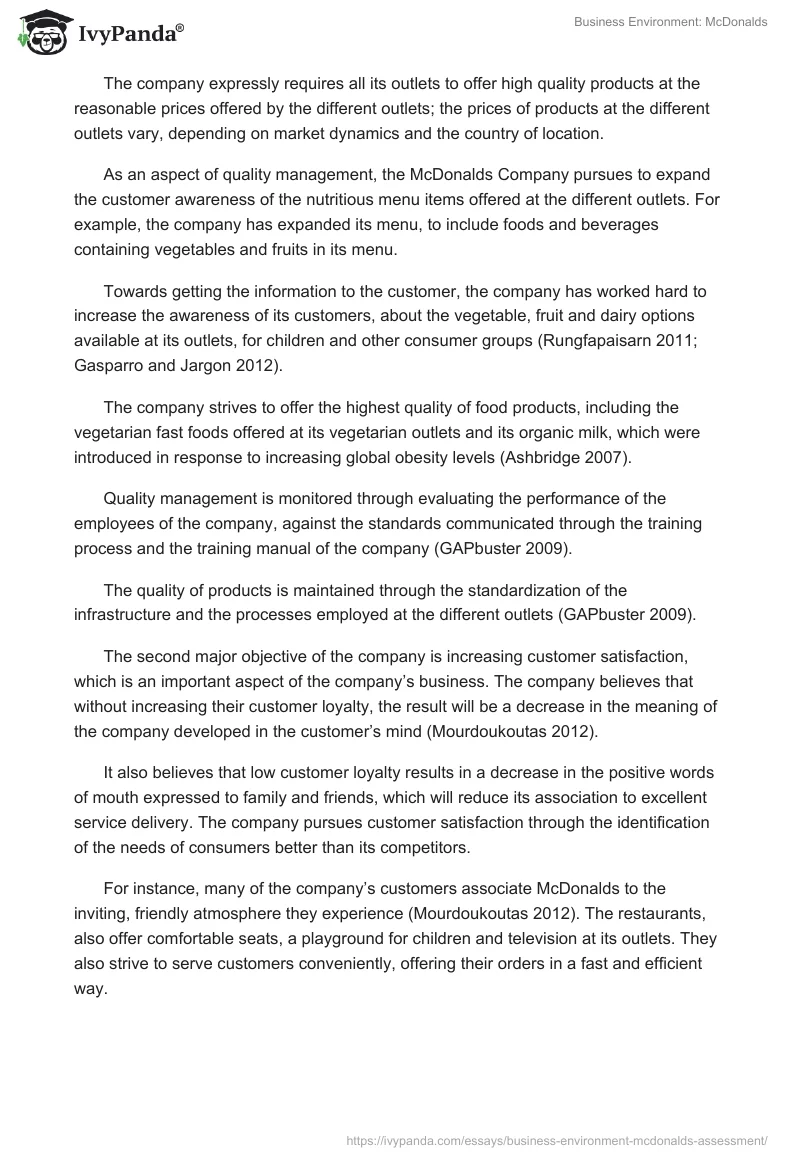 IvyPanda®

Business Environment: McDonalds

The company expressly requires all its outlets to offer high quality products at the reasonable prices offered by the different outlets; the prices of products at the different outlets vary, depending on market dynamics and the country of location.

As an aspect of quality management, the McDonalds Company pursues to expand the customer awareness of the nutritious menu items offered at the different outlets. For example, the company has expanded its menu, to include foods and beverages containing vegetables and fruits in its menu.

Towards getting the information to the customer, the company has worked hard to increase the awareness of its customers, about the vegetable, fruit and dairy options available at its outlets, for children and other consumer groups (Rungfapaisarn 2011; Gasparro and Jargon 2012).

The company strives to offer the highest quality of food products, including the vegetarian fast foods offered at its vegetarian outlets and its organic milk, which were introduced in response to increasing global obesity levels (Ashbridge 2007).

Quality management is monitored through evaluating the performance of the employees of the company, against the standards communicated through the training process and the training manual of the company (GAPbuster 2009).

The quality of products is maintained through the standardization of the infrastructure and the processes employed at the different outlets (GAPbuster 2009).

The second major objective of the company is increasing customer satisfaction, which is an important aspect of the company's business. The company believes that without increasing their customer loyalty, the result will be a decrease in the meaning of the company developed in the customer's mind (Mourdoukoutas 2012).

It also believes that low customer loyalty results in a decrease in the positive words of mouth expressed to family and friends, which will reduce its association to excellent service delivery. The company pursues customer satisfaction through the identification of the needs of consumers better than its competitors.

For instance, many of the company's customers associate McDonalds to the inviting, friendly atmosphere they experience (Mourdoukoutas 2012). The restaurants, also offer comfortable seats, a playground for children and television at its outlets. They also strive to serve customers conveniently, offering their orders in a fast and efficient way.

https://ivypanda.com/essays/business-environment-mcdonalds-assessment/